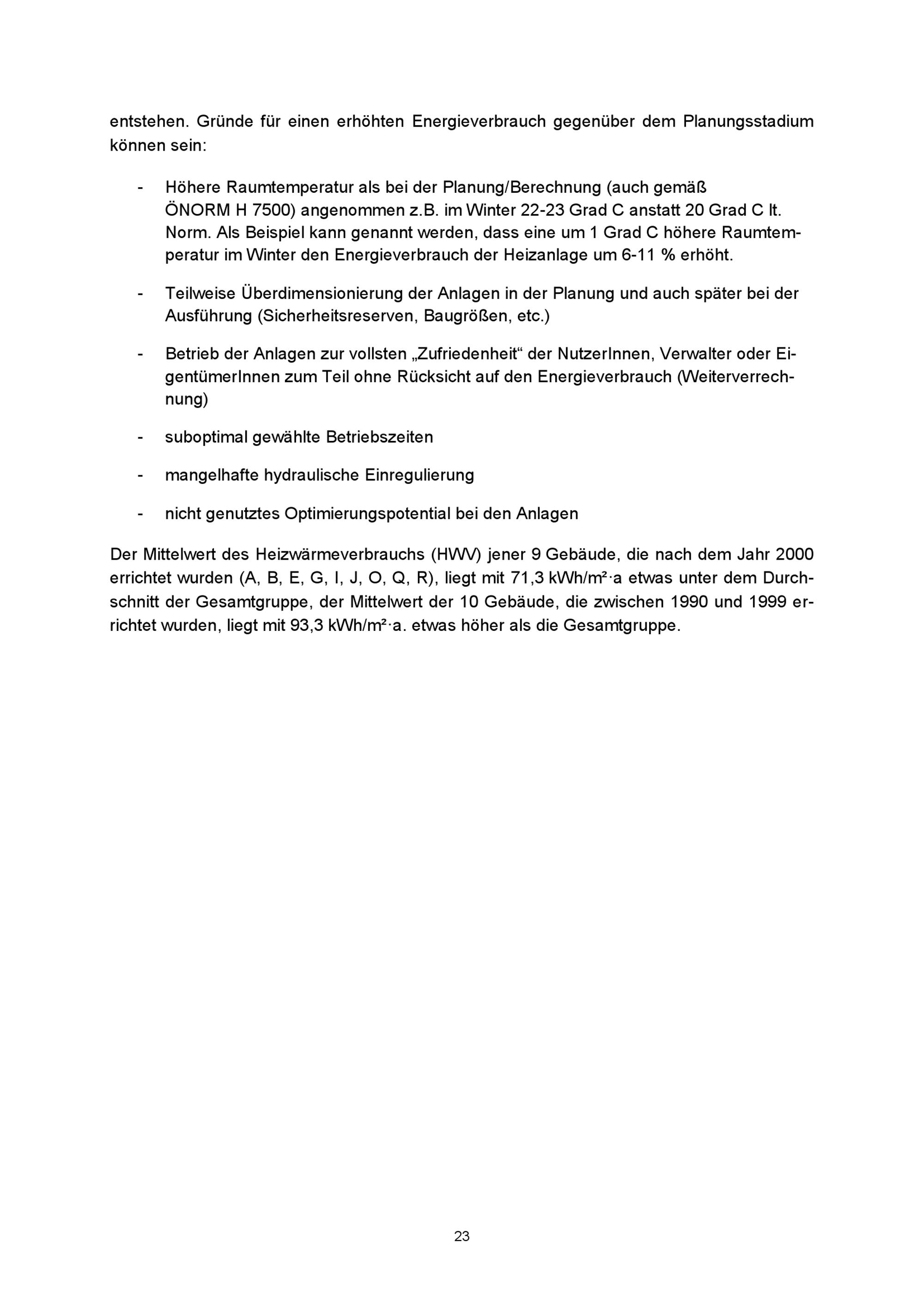 entstehen. Gründe für einen erhöhten Energieverbrauch gegenüber dem Planungsstadium können sein:

- Höhere Raumtemperatur als bei der Planung/Berechnung (auch gemäß ÖNORM H 7500) angenommen z.B. im Winter 22-23 Grad C anstatt 20 Grad C lt. Norm. Als Beispiel kann genannt werden, dass eine um 1 Grad C höhere Raumtemperatur im Winter den Energieverbrauch der Heizanlage um 6-11 % erhöht.

- Teilweise Überdimensionierung der Anlagen in der Planung und auch später bei der Ausführung (Sicherheitsreserven, Baugrößen, etc.)

- Betrieb der Anlagen zur vollsten „Zufriedenheit“ der NutzerInnen, Verwalter oder EigentümerInnen zum Teil ohne Rücksicht auf den Energieverbrauch (Weiterverrechnung)

- suboptimal gewählte Betriebszeiten

- mangelhafte hydraulische Einregulierung

- nicht genutztes Optimierungspotential bei den Anlagen

Der Mittelwert des Heizwärmeverbrauchs (HWV) jener 9 Gebäude, die nach dem Jahr 2000 errichtet wurden (A, B, E, G, I, J, O, Q, R), liegt mit 71,3 kWh/m²·a etwas unter dem Durchschnitt der Gesamtgruppe, der Mittelwert der 10 Gebäude, die zwischen 1990 und 1999 errichtet wurden, liegt mit 93,3 kWh/m²·a. etwas höher als die Gesamtgruppe.

23